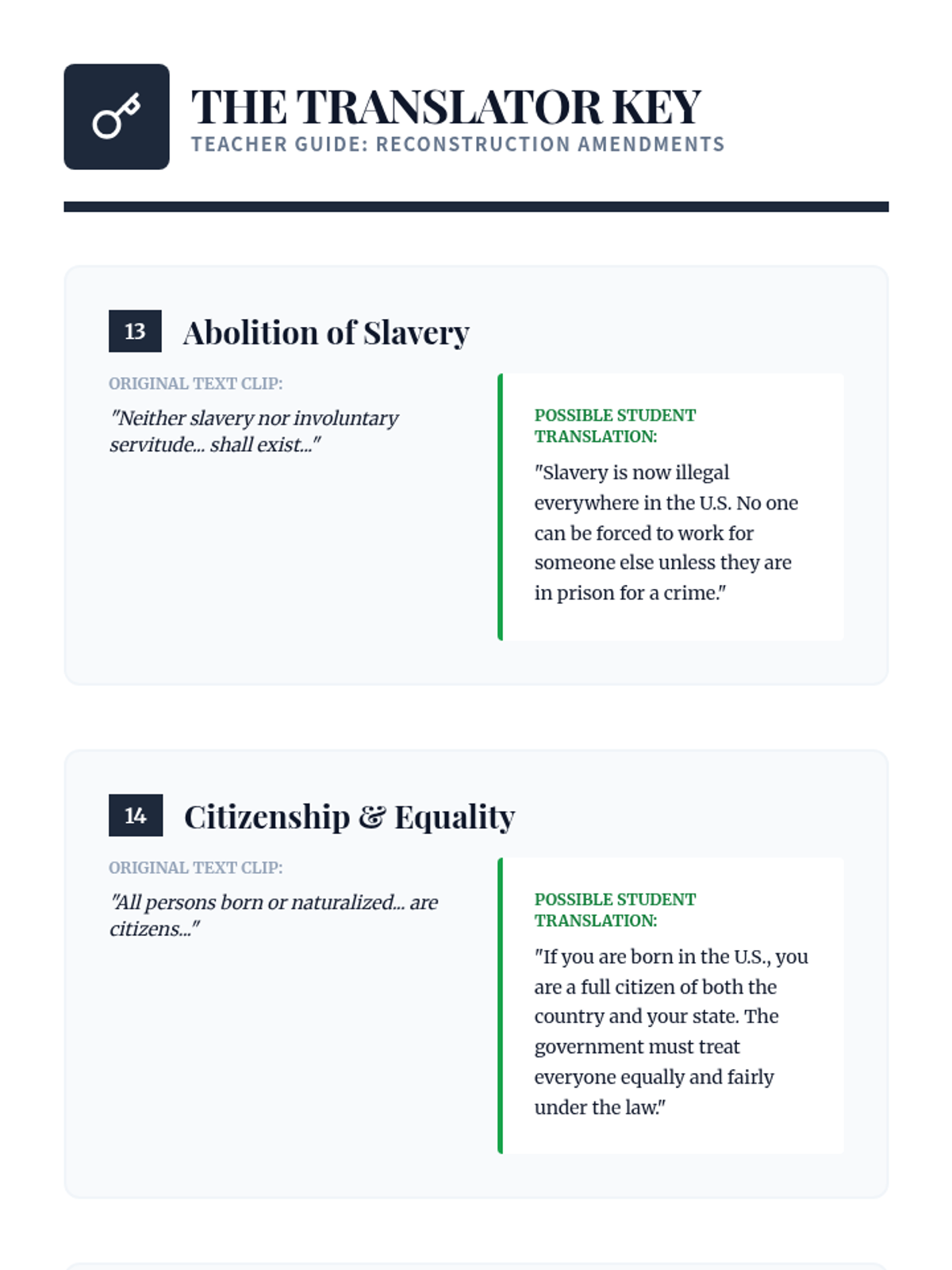 THE TRANSLATOR KEY
TEACHER GUIDE: RECONSTRUCTION AMENDMENTS

13 Abolition of Slavery

ORIGINAL TEXT CLIP:

"Neither slavery nor involuntary servitude... shall exist..."

POSSIBLE STUDENT TRANSLATION:

"Slavery is now illegal everywhere in the U.S. No one can be forced to work for someone else unless they are in prison for a crime."

14 Citizenship & Equality

ORIGINAL TEXT CLIP:

"All persons born or naturalized... are citizens..."

POSSIBLE STUDENT TRANSLATION:

"If you are born in the U.S., you are a full citizen of both the country and your state. The government must treat everyone equally and fairly under the law."